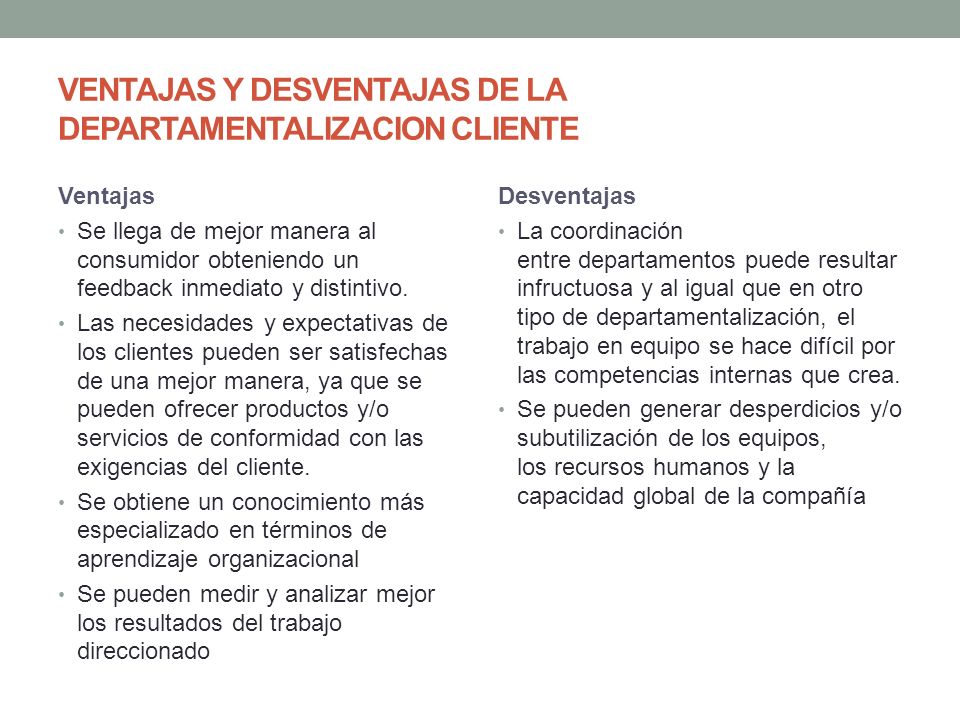 VENTAJAS Y DESVENTAJAS DE LA DEPARTAMENTALIZACION CLIENTE

Ventajas

• Se llega de mejor manera al consumidor obteniendo un feedback inmediato y distintivo.

• Las necesidades y expectativas de los clientes pueden ser satisfechas de una mejor manera, ya que se pueden ofrecer productos y/o servicios de conformidad con las exigencias del cliente.

• Se obtiene un conocimiento más especializado en términos de aprendizaje organizacional

• Se pueden medir y analizar mejor los resultados del trabajo direccionado

Desventajas

• La coordinación entre departamentos puede resultar infructuosa y al igual que en otro tipo de departamentalización, el trabajo en equipo se hace difícil por las competencias internas que crea.

• Se pueden generar desperdicios y/o subutilización de los equipos, los recursos humanos y la capacidad global de la compañía